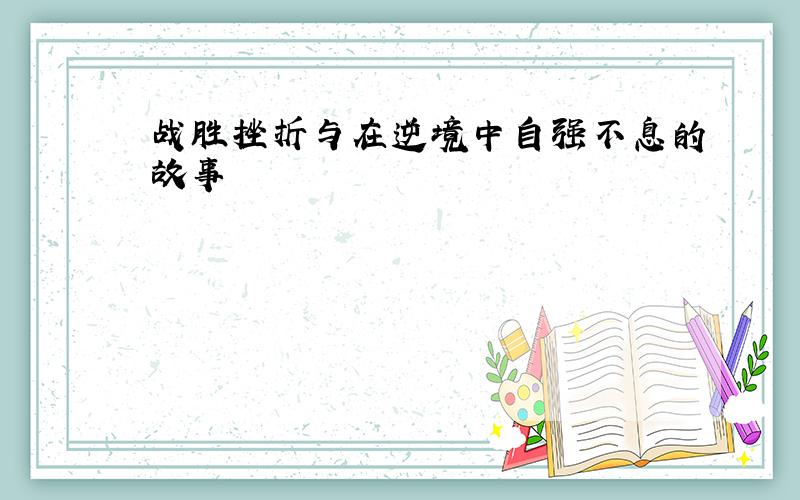 战胜挫折与在逆境中自强不息的故事